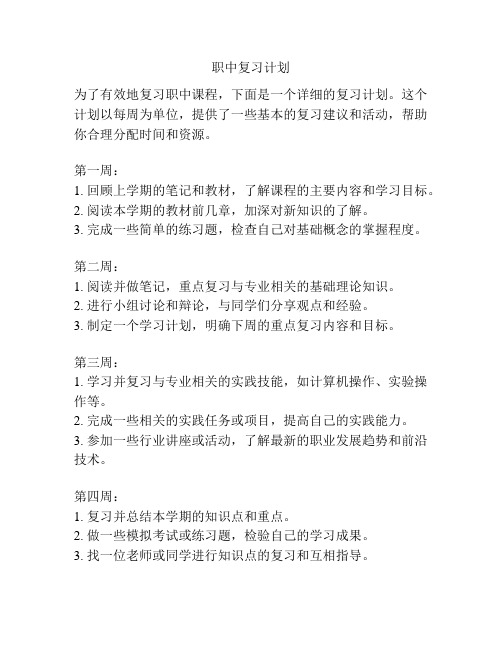 职中复习计划

为了有效地复习职中课程，下面是一个详细的复习计划。这个计划以每周为单位，提供了一些基本的复习建议和活动，帮助你合理分配时间和资源。

第一周：
1. 回顾上学期的笔记和教材，了解课程的主要内容和学习目标。
2. 阅读本学期的教材前几章，加深对新知识的了解。
3. 完成一些简单的练习题，检查自己对基础概念的掌握程度。

第二周：
1. 阅读并做笔记，重点复习与专业相关的基础理论知识。
2. 进行小组讨论和辩论，与同学们分享观点和经验。
3. 制定一个学习计划，明确下周的重点复习内容和目标。

第三周：
1. 学习并复习与专业相关的实践技能，如计算机操作、实验操作等。
2. 完成一些相关的实践任务或项目，提高自己的实践能力。
3. 参加一些行业讲座或活动，了解最新的职业发展趋势和前沿技术。

第四周：
1. 复习并总结本学期的知识点和重点。
2. 做一些模拟考试或练习题，检验自己的学习成果。
3. 找一位老师或同学进行知识点的复习和互相指导。